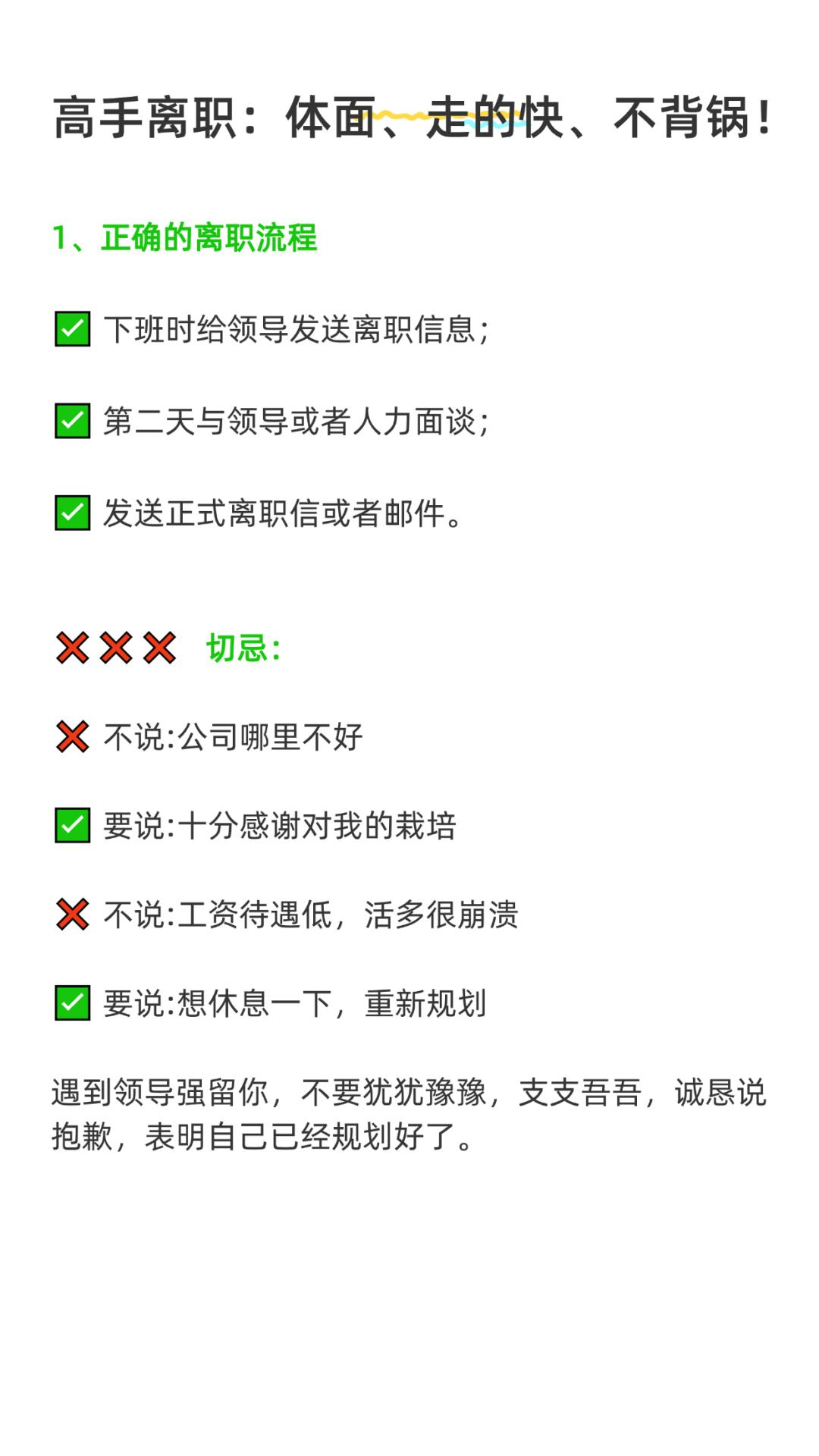 高手离职：体面、走的快、不背锅！

1、正确的离职流程

✅ 下班时给领导发送离职信息；

✅ 第二天与领导或者人力面谈；

✅ 发送正式离职信或者邮件。

❌❌❌ 切忌：

❌ 不说:公司哪里不好

✅ 要说:十分感谢对我的栽培

❌ 不说:工资待遇低，活多很崩溃

✅ 要说:想休息一下，重新规划

遇到领导强留你，不要犹犹豫豫，支支吾吾，诚恳说抱歉，表明自己已经规划好了。